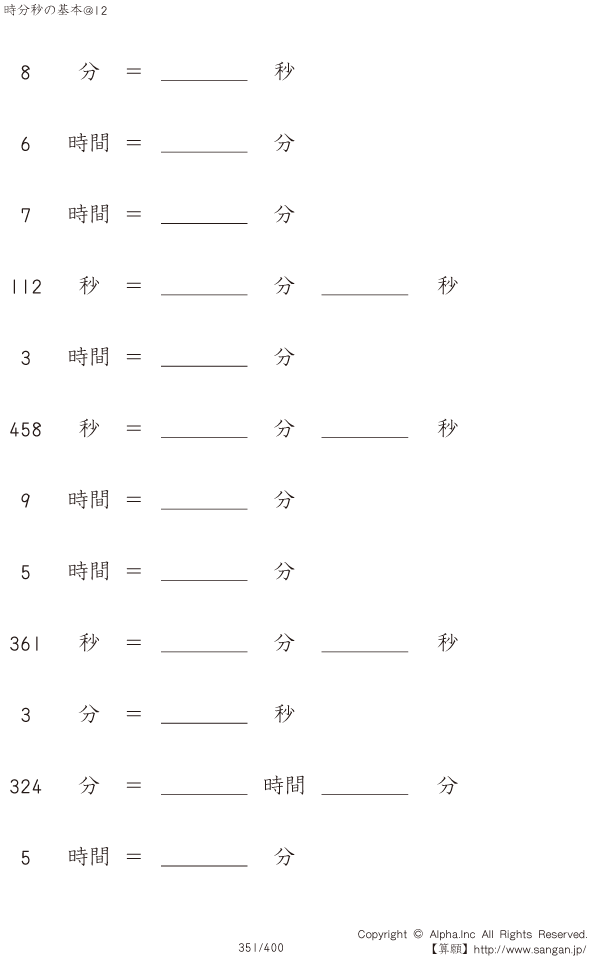 時分秒の基本@12

8 分 = ____ 秒

6 時間 = ____ 分

7 時間 = ____ 分

112 秒 = ____ 分 ____ 秒

3 時間 = ____ 分

458 秒 = ____ 分 ____ 秒

9 時間 = ____ 分

5 時間 = ____ 分

361 秒 = ____ 分 ____ 秒

3 分 = ____ 秒

324 分 = ____ 時間 ____ 分

5 時間 = ____ 分

351/400

Copyright © Alpha.Inc All Rights Reserved.
【算願】http://www.sangan.jp/